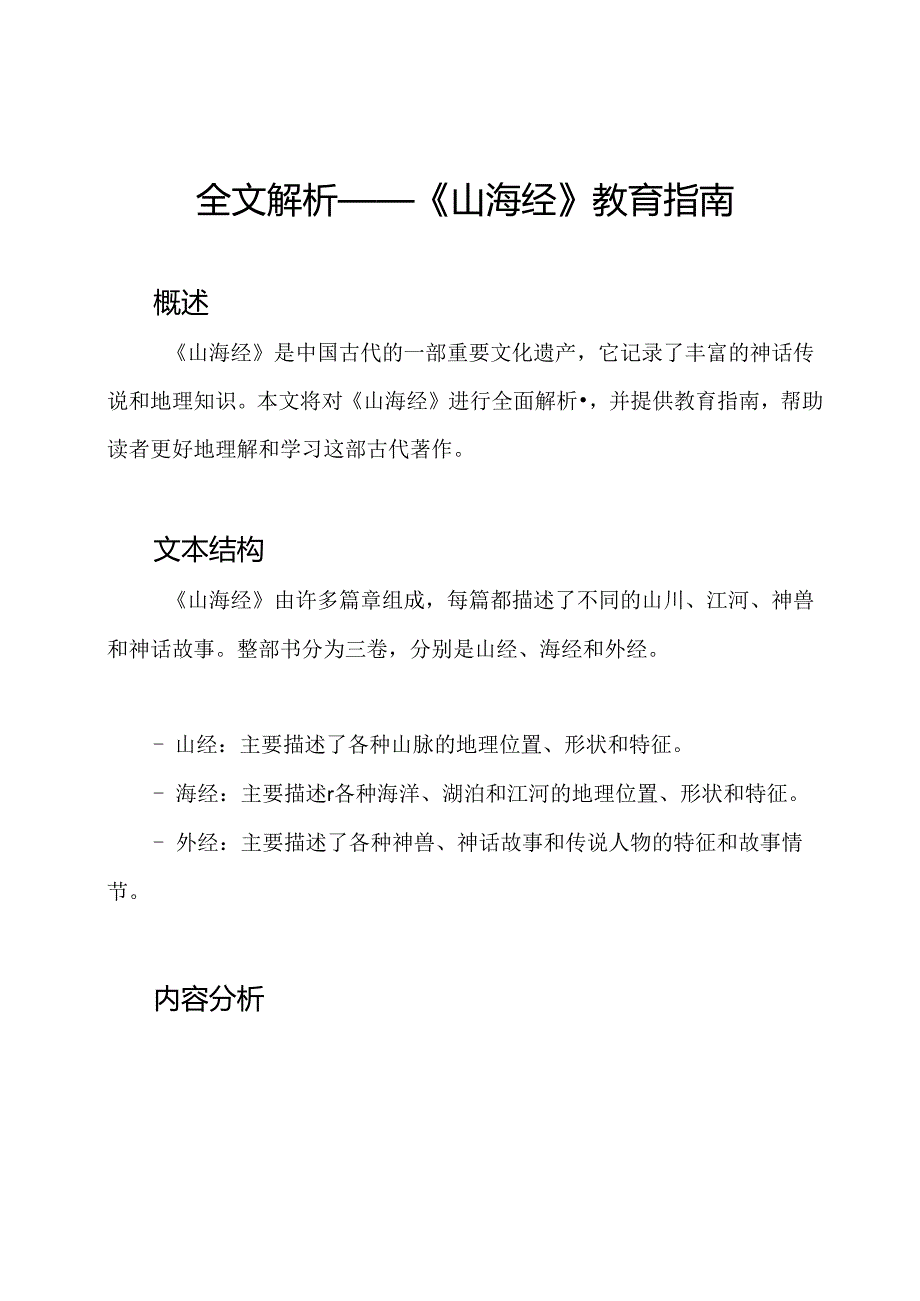 全文解析——《山海经》教育指南

概述

《山海经》是中国古代的一部重要文化遗产，它记录了丰富的神话传说和地理知识。本文将对《山海经》进行全面解析•，并提供教育指南，帮助读者更好地理解和学习这部古代著作。

文本结构

《山海经》由许多篇章组成，每篇都描述了不同的山川、江河、神兽和神话故事。整部书分为三卷，分别是山经、海经和外经。

- 山经：主要描述了各种山脉的地理位置、形状和特征。

- 海经：主要描述r各种海洋、湖泊和江河的地理位置、形状和特征。

- 外经：主要描述了各种神兽、神话故事和传说人物的特征和故事情节。

内容分析